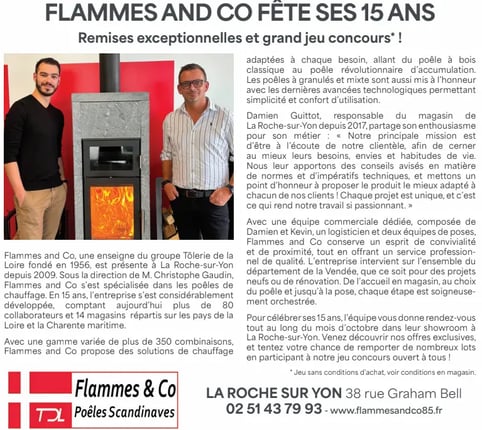 FLAMMES AND CO FÊTE SES 15 ANS

Remises exceptionnelles et grand jeu concours* !

Flammes and Co, une enseigne du groupe Tôlerie de la Loire fondé en 1956, est présente à La Roche-sur-Yon depuis 2009. Sous la direction de M. Christophe Gaudin, Flammes and Co s'est spécialisée dans les poêles de chauffage. En 15 ans, l'entreprise s'est considérablement développée, comptant aujourd'hui plus de 80 collaborateurs et 14 magasins répartis sur les pays de la Loire et la Charente maritime.

Avec une gamme variée de plus de 350 combinaisons, Flammes and Co propose des solutions de chauffage adaptées à chaque besoin, allant du poêle à bois classique au poêle révolutionnaire d'accumulation. Les poêles à granulés et mixte sont aussi mis à l'honneur avec les dernières avancées technologiques permettant simplicité et confort d'utilisation.

Damien Guittot, responsable du magasin de La Roche-sur-Yon depuis 2017, partage son enthousiasme pour son métier : « Notre principale mission est d'être à l'écoute de notre clientèle, afin de cerner au mieux leurs besoins, envies et habitudes de vie. Nous leur apportons des conseils avisés en matière de normes et d'impératifs techniques, et mettons un point d'honneur à proposer le produit le mieux adapté à chacun de nos clients ! Chaque projet est unique, et c'est ce qui rend notre travail si passionnant. »

Avec une équipe commerciale dédiée, composée de Damien et Kevin, un logisticien et deux équipes de poses, Flammes and Co conserve un esprit de convivialité et de proximité, tout en offrant un service professionnel de qualité. L'entreprise intervient sur l'ensemble du département de la Vendée, que ce soit pour des projets neufs ou de rénovation. De l'accueil en magasin, au choix du poêle et jusqu'à la pose, chaque étape est soigneusement orchestrée.

Pour célébrer ses 15 ans, l'équipe vous donne rendez-vous tout au long du mois d'octobre dans leur showroom à La Roche-sur-Yon. Venez découvrir nos offres exclusives, et tentez votre chance de remporter de nombreux lots en participant à notre jeu concours ouvert à tous !

* Jeu sans conditions d'achat, voir conditions en magasin.

TDL Flammes & Co Poêles Scandinaves

LA ROCHE SUR YON 38 rue Graham Bell
02 51 43 79 93 - www.flammesandco85.fr